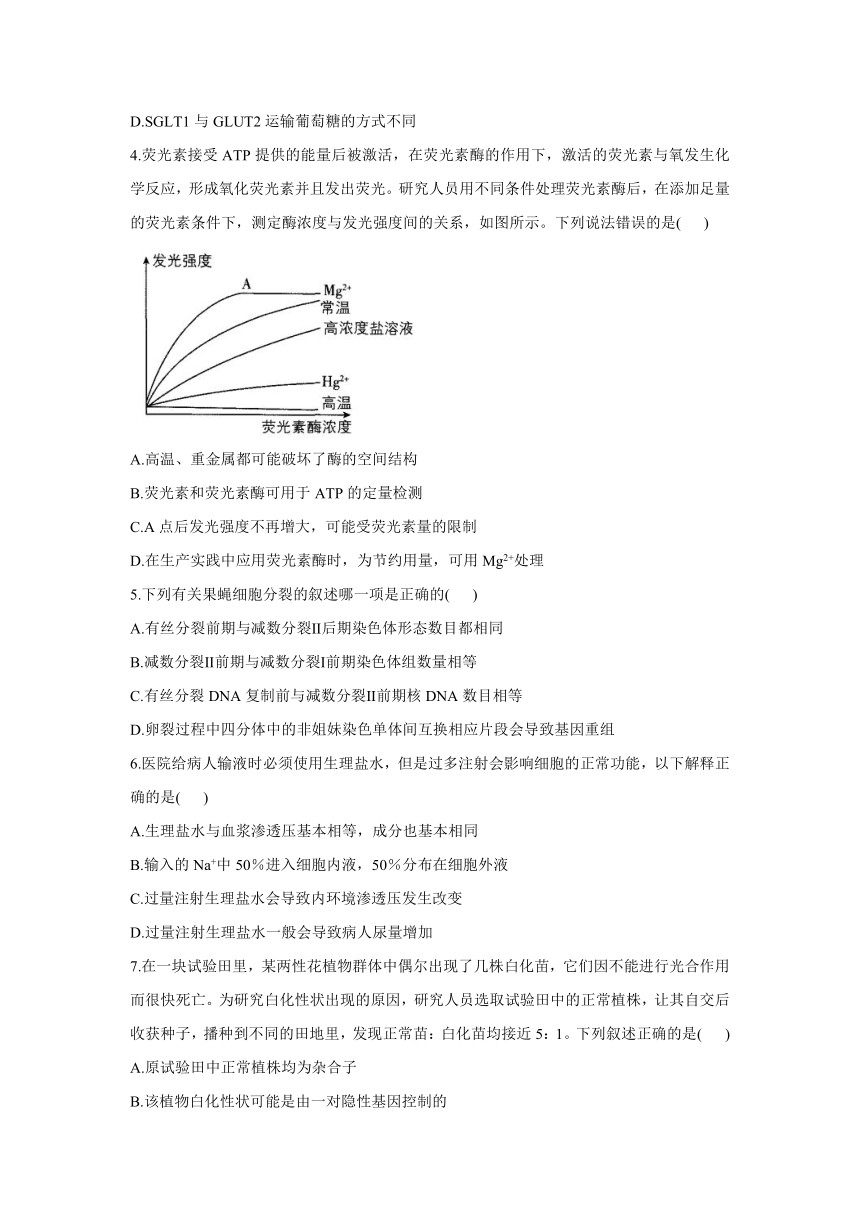 D.SGLT1 与 GLUT2 运输葡萄糖的方式不同

4.荧光素接受 ATP 提供的能量后被激活，在荧光素酶的作用下，激活的荧光素与氧发生化学反应，形成氧化荧光素并且发出荧光。研究人员用不同条件处理荧光素酶后，在添加足量的荧光素条件下，测定酶浓度与发光强度间的关系，如图所示。下列说法错误的是(　　)

发光强度
A
$Mg^{2+}$
常温
高浓度盐溶液
$Hg^{2+}$
高温
荧光素酶浓度

A.高温、重金属都可能破坏了酶的空间结构

B.荧光素和荧光素酶可用于 ATP 的定量检测

C.A 点后发光强度不再增大，可能受荧光素量的限制

D.在生产实践中应用荧光素酶时，为节约用量，可用 $Mg^{2+}$处理

5.下列有关果蝇细胞分裂的叙述哪一项是正确的(　　)

A.有丝分裂前期与减数分裂Ⅱ后期染色体形态数目都相同

B.减数分裂Ⅱ前期与减数分裂Ⅰ前期染色体组数量相等

C.有丝分裂 DNA 复制前与减数分裂Ⅱ前期核 DNA 数目相等

D.卵裂过程中四分体中的非姐妹染色单体间互换相应片段会导致基因重组

6.医院给病人输液时必须使用生理盐水，但是过多注射会影响细胞的正常功能，以下解释正确的是(　　)

A.生理盐水与血浆渗透压基本相等，成分也基本相同

B.输入的 $Na^+$中 50%进入细胞内液，50%分布在细胞外液

C.过量注射生理盐水会导致内环境渗透压发生改变

D.过量注射生理盐水一般会导致病人尿量增加

7.在一块试验田里，某两性花植物群体中偶尔出现了几株白化苗，它们因不能进行光合作用而很快死亡。为研究白化性状出现的原因，研究人员选取试验田中的正常植株，让其自交后收获种子，播种到不同的田地里，发现正常苗：白化苗均接近 5：1。下列叙述正确的是(　　)

A.原试验田中正常植株均为杂合子

B.该植物白化性状可能是由一对隐性基因控制的